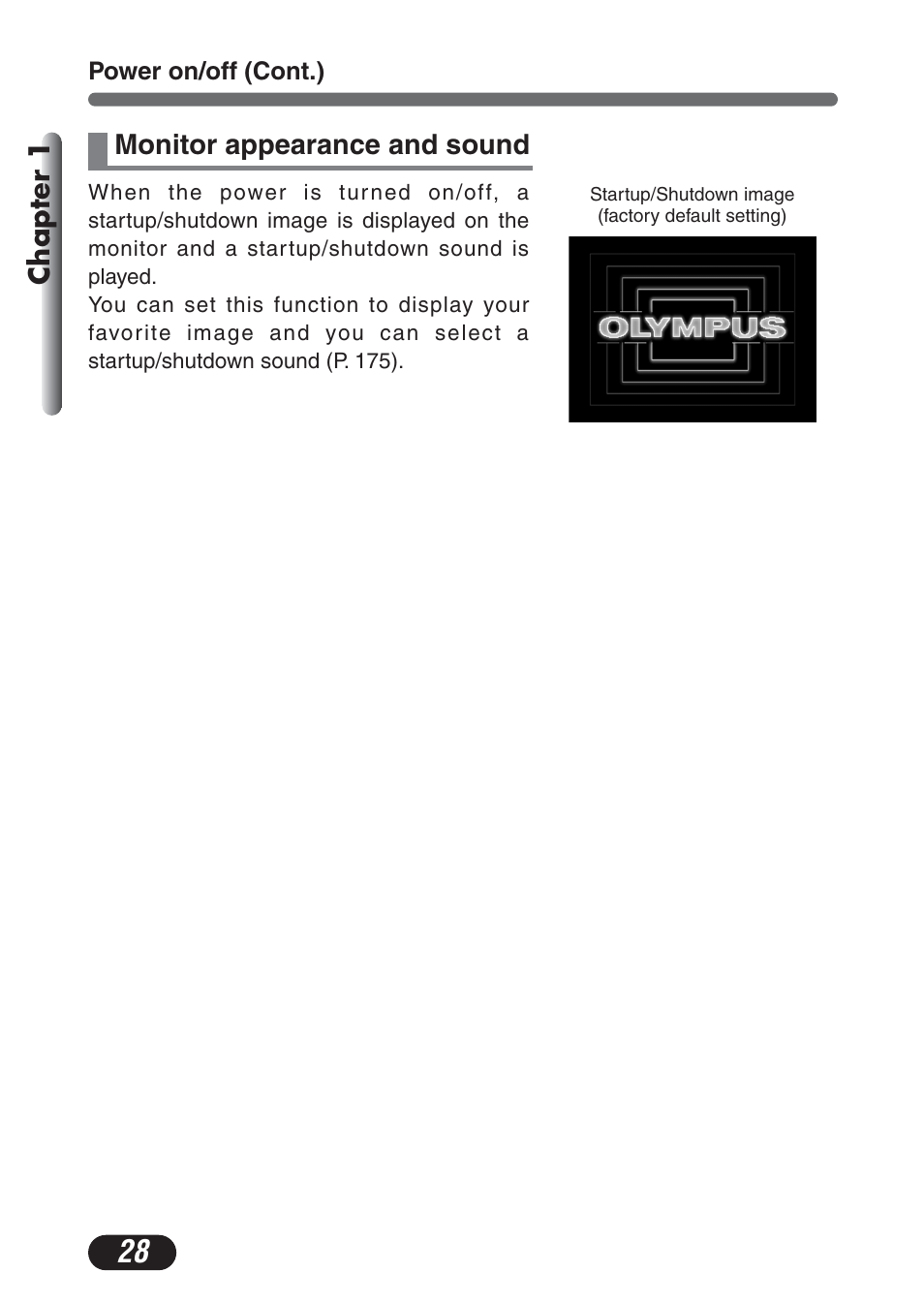 Power on/off (Cont.)

Chapter 1

Monitor appearance and sound

When the power is turned on/off, a startup/shutdown image is displayed on the monitor and a startup/shutdown sound is played.
You can set this function to display your favorite image and you can select a startup/shutdown sound (P. 175).

Startup/Shutdown image
(factory default setting)

OLYMPUS

28